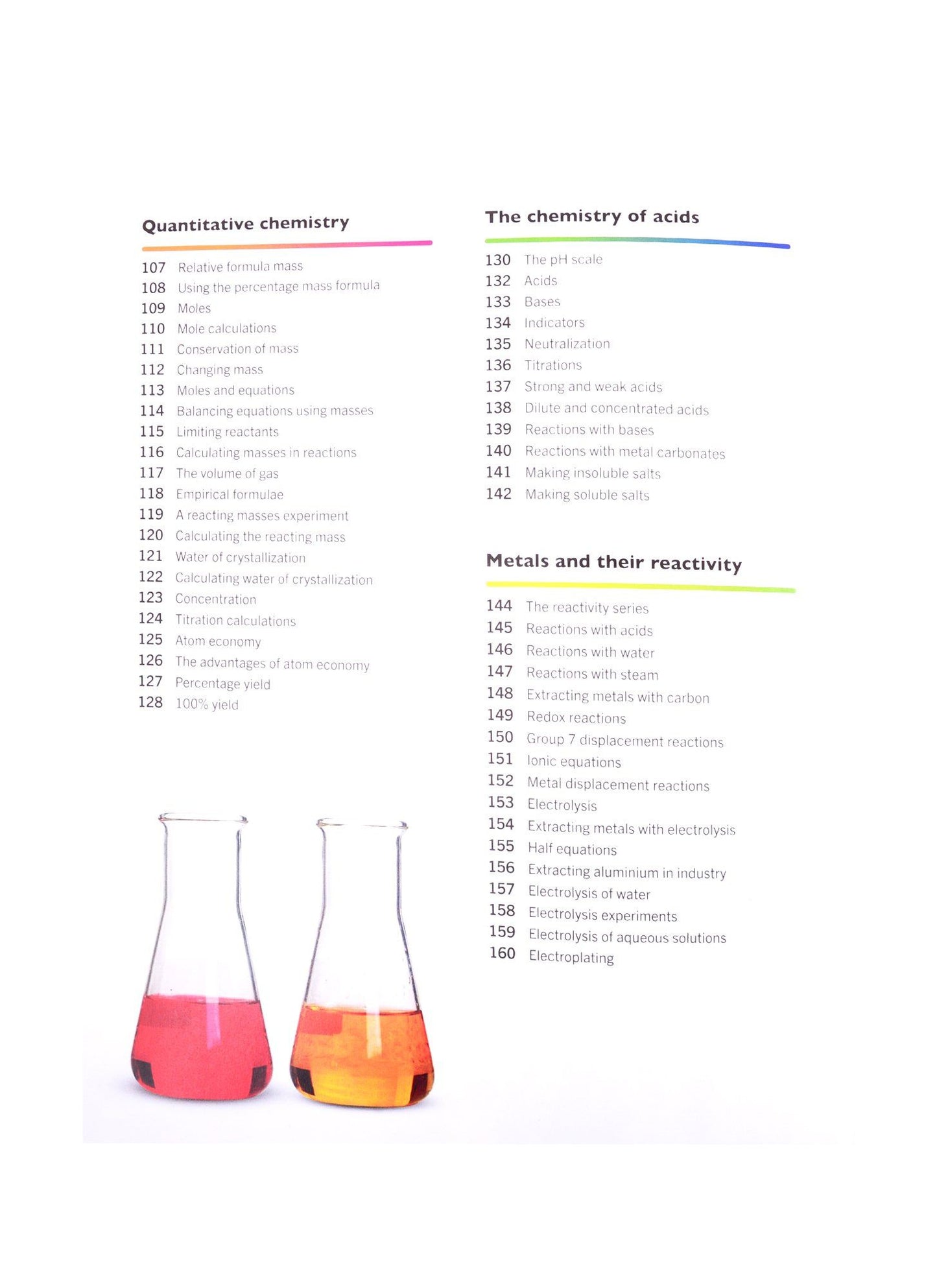 Quantitative chemistry

107 Relative formula mass
108 Using the percentage mass formula
109 Moles
110 Mole calculations
111 Conservation of mass
112 Changing mass
113 Moles and equations
114 Balancing equations using masses
115 Limiting reactants
116 Calculating masses in reactions
117 The volume of gas
118 Empirical formulae
119 A reacting masses experiment
120 Calculating the reacting mass
121 Water of crystallization
122 Calculating water of crystallization
123 Concentration
124 Titration calculations
125 Atom economy
126 The advantages of atom economy
127 Percentage yield
128 100% yield

The chemistry of acids

130 The pH scale
132 Acids
133 Bases
134 Indicators
135 Neutralization
136 Titrations
137 Strong and weak acids
138 Dilute and concentrated acids
139 Reactions with bases
140 Reactions with metal carbonates
141 Making insoluble salts
142 Making soluble salts

Metals and their reactivity

144 The reactivity series
145 Reactions with acids
146 Reactions with water
147 Reactions with steam
148 Extracting metals with carbon
149 Redox reactions
150 Group 7 displacement reactions
151 Ionic equations
152 Metal displacement reactions
153 Electrolysis
154 Extracting metals with electrolysis
155 Half equations
156 Extracting aluminium in industry
157 Electrolysis of water
158 Electrolysis experiments
159 Electrolysis of aqueous solutions
160 Electroplating